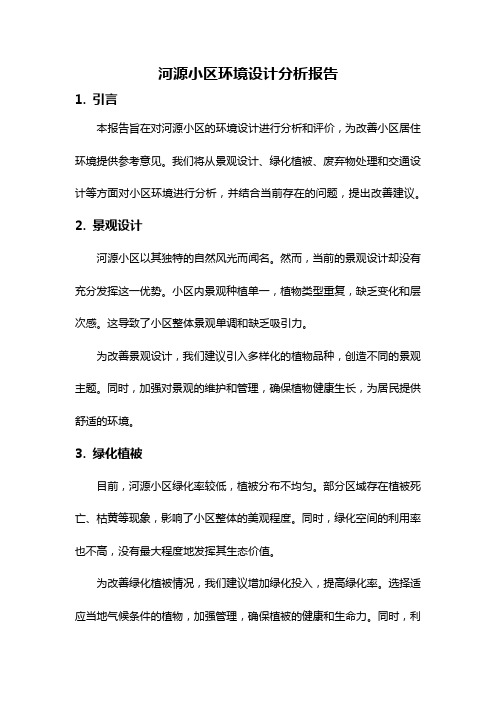 河源小区环境设计分析报告

1. 引言

本报告旨在对河源小区的环境设计进行分析和评价，为改善小区居住环境提供参考意见。我们将从景观设计、绿化植被、废弃物处理和交通设计等方面对小区环境进行分析，并结合当前存在的问题，提出改善建议。

2. 景观设计

河源小区以其独特的自然风光而闻名。然而，当前的景观设计却没有充分发挥这一优势。小区内景观种植单一，植物类型重复，缺乏变化和层次感。这导致了小区整体景观单调和缺乏吸引力。

为改善景观设计，我们建议引入多样化的植物品种，创造不同的景观主题。同时，加强对景观的维护和管理，确保植物健康生长，为居民提供舒适的环境。

3. 绿化植被

目前，河源小区绿化率较低，植被分布不均匀。部分区域存在植被死亡、枯黄等现象，影响了小区整体的美观程度。同时，绿化空间的利用率也不高，没有最大程度地发挥其生态价值。

为改善绿化植被情况，我们建议增加绿化投入，提高绿化率。选择适应当地气候条件的植物，加强管理，确保植被的健康和生命力。同时，利